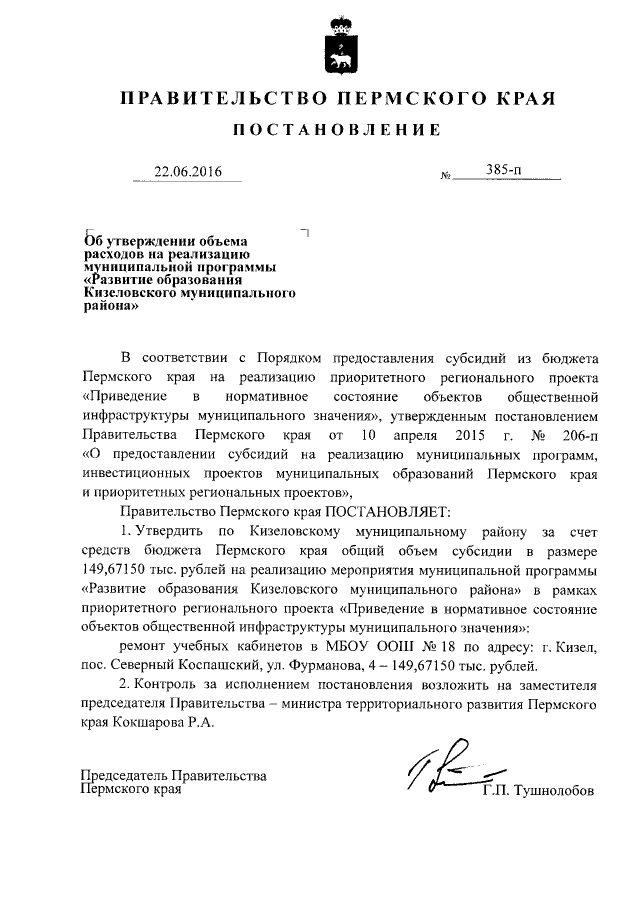 ПРАВИТЕЛЬСТВО ПЕРМСКОГО КРАЯ

ПОСТАНОВЛЕНИЕ

22.06.2016 № 385-п

Об утверждении объема расходов на реализацию муниципальной программы «Развитие образования Кизеловского муниципального района»

В соответствии с Порядком предоставления субсидий из бюджета Пермского края на реализацию приоритетного регионального проекта «Приведение в нормативное состояние объектов общественной инфраструктуры муниципального значения», утвержденным постановлением Правительства Пермского края от 10 апреля 2015 г. № 206-п «О предоставлении субсидий на реализацию муниципальных программ, инвестиционных проектов муниципальных образований Пермского края и приоритетных региональных проектов»,

Правительство Пермского края ПОСТАНОВЛЯЕТ:

1. Утвердить по Кизеловскому муниципальному району за счет средств бюджета Пермского края общий объем субсидии в размере 149,67150 тыс. рублей на реализацию мероприятия муниципальной программы «Развитие образования Кизеловского муниципального района» в рамках приоритетного регионального проекта «Приведение в нормативное состояние объектов общественной инфраструктуры муниципального значения»:

ремонт учебных кабинетов в МБОУ ООШ № 18 по адресу: г. Кизел, пос. Северный Коспашский, ул. Фурманова, 4 – 149,67150 тыс. рублей.

2. Контроль за исполнением постановления возложить на заместителя председателя Правительства – министра территориального развития Пермского края Кокшарова Р.А.

Председатель Правительства Пермского края Г.П. Тушнолобов